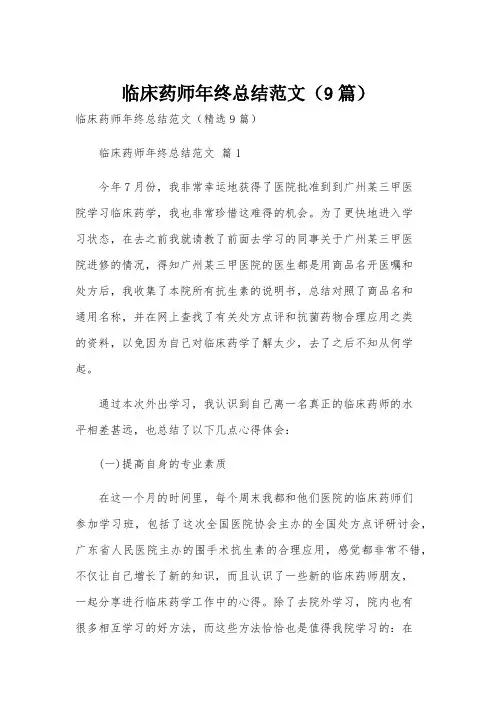 临床药师年终总结范文（9篇）

临床药师年终总结范文（精选9篇）

临床药师年终总结范文 篇1

今年7月份，我非常幸运地获得了医院批准到到广州某三甲医院学习临床药学，我也非常珍惜这难得的机会。为了更快地进入学习状态，在去之前我就请教了前面去学习的同事关于广州某三甲医院进修的情况，得知广州某三甲医院的医生都是用商品名开医嘱和处方后，我收集了本院所有抗生素的说明书，总结对照了商品名和通用名称，并在网上查找了有关处方点评和抗菌药物合理应用之类的资料，以免因为自己对临床药学了解太少，去了之后不知从何学起。

通过本次外出学习，我认识到自己离一名真正的临床药师的水平相差甚远，也总结了以下几点心得体会：

(一)提高自身的专业素质

在这一个月的时间里，每个周末我都和他们医院的临床药师们参加学习班，包括了这次全国医院协会主办的全国处方点评研讨会，广东省人民医院主办的围手术抗生素的合理应用，感觉都非常不错，不仅让自己增长了新的知识，而且认识了一些新的临床药师朋友，一起分享进行临床药学工作中的心得。除了去院外学习，院内也有很多相互学习的好方法，而这些方法恰恰也是值得我院学习的：在